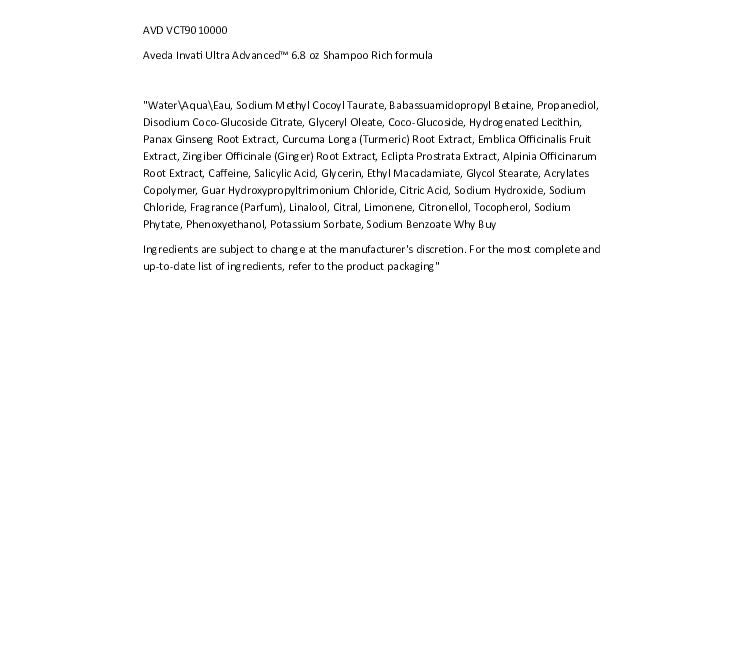 AVD VCT90 10000

Aveda Invati Ultra Advanced™ 6.8 oz Shampoo Rich formula

"Water\Aqua\Eau, Sodium Methyl Cocoyl Taurate, Babassuamidopropyl Betaine, Propanediol, Disodium Coco-Glucoside Citrate, Glyceryl Oleate, Coco-Glucoside, Hydrogenated Lecithin, Panax Ginseng Root Extract, Curcuma Longa (Turmeric) Root Extract, Emblica Officinalis Fruit Extract, Zingiber Officinale (Ginger) Root Extract, Eclipta Prostrata Extract, Alpinia Officinarum Root Extract, Caffeine, Salicylic Acid, Glycerin, Ethyl Macadamiate, Glycol Stearate, Acrylates Copolymer, Guar Hydroxypropyltrimonium Chloride, Citric Acid, Sodium Hydroxide, Sodium Chloride, Fragrance (Parfum), Linalool, Citral, Limonene, Citronellol, Tocopherol, Sodium Phytate, Phenoxyethanol, Potassium Sorbate, Sodium Benzoate Why Buy

Ingredients are subject to change at the manufacturer's discretion. For the most complete and up-to-date list of ingredients, refer to the product packaging"